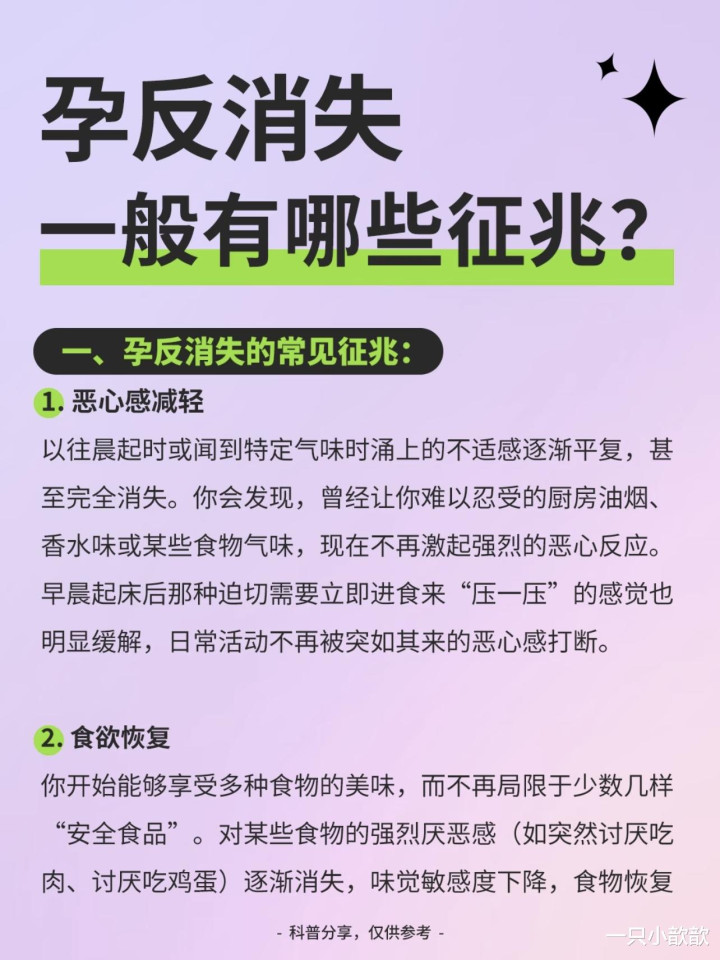 孕反消失
一般有哪些征兆?

一、孕反消失的常见征兆:

1.恶心感减轻

以往晨起时或闻到特定气味时涌上的不适感逐渐平复，甚至完全消失。你会发现，曾经让你难以忍受的厨房油烟、香水味或某些食物气味，现在不再激起强烈的恶心反应。早晨起床后那种迫切需要立即进食来“压一压”的感觉也明显缓解，日常活动不再被突如其来的恶心感打断。

2.食欲恢复

你开始能够享受多种食物的美味，而不再局限于少数几样“安全食品”。对某些食物的强烈厌恶感（如突然讨厌吃肉、讨厌吃鸡蛋）逐渐消失，味觉敏感度下降，食物恢复

- 科普分享，仅供参考 -

一只小歆歆